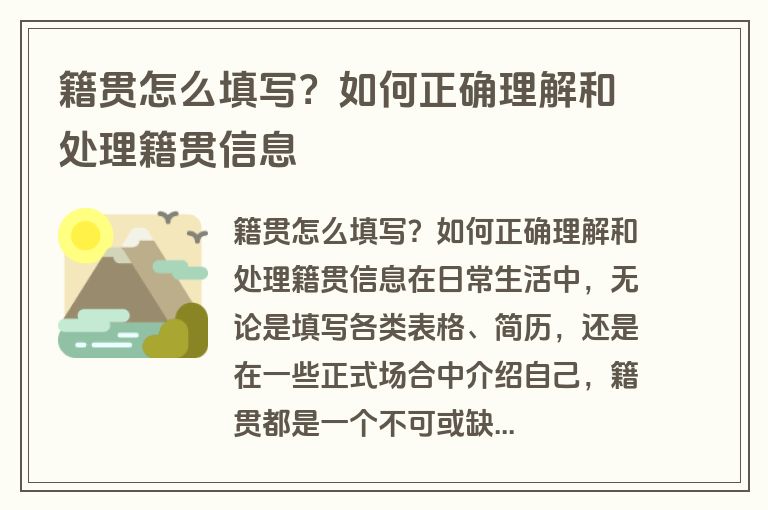 籍贯怎么填写？如何正确理解和处理籍贯信息

籍贯怎么填写？如何正确理解和处理籍贯信息在日常生活中，无论是填写各类表格、简历，还是在一些正式场合中介绍自己，籍贯都是一个不可或缺...